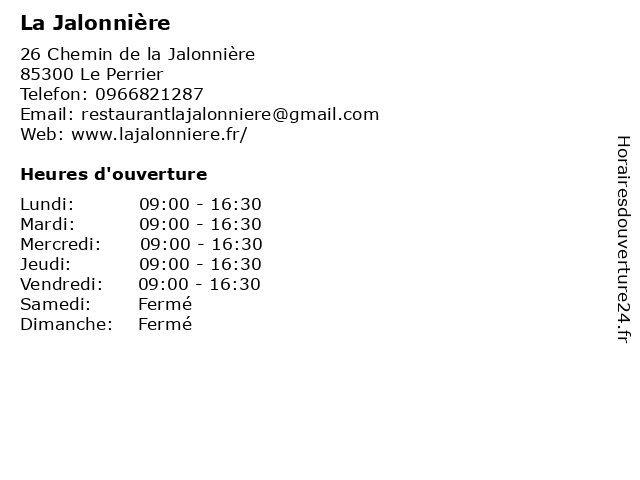 La Jalonnière

26 Chemin de la Jalonnière
85300 Le Perrier
Telefon: 0966821287
Email: restaurantlajalonniere@gmail.com
Web: www.lajalonniere.fr/

Heures d'ouverture

Lundi: 09:00 - 16:30
Mardi: 09:00 - 16:30
Mercredi: 09:00 - 16:30
Jeudi: 09:00 - 16:30
Vendredi: 09:00 - 16:30
Samedi: Fermé
Dimanche: Fermé

Horairesdouverture24.fr